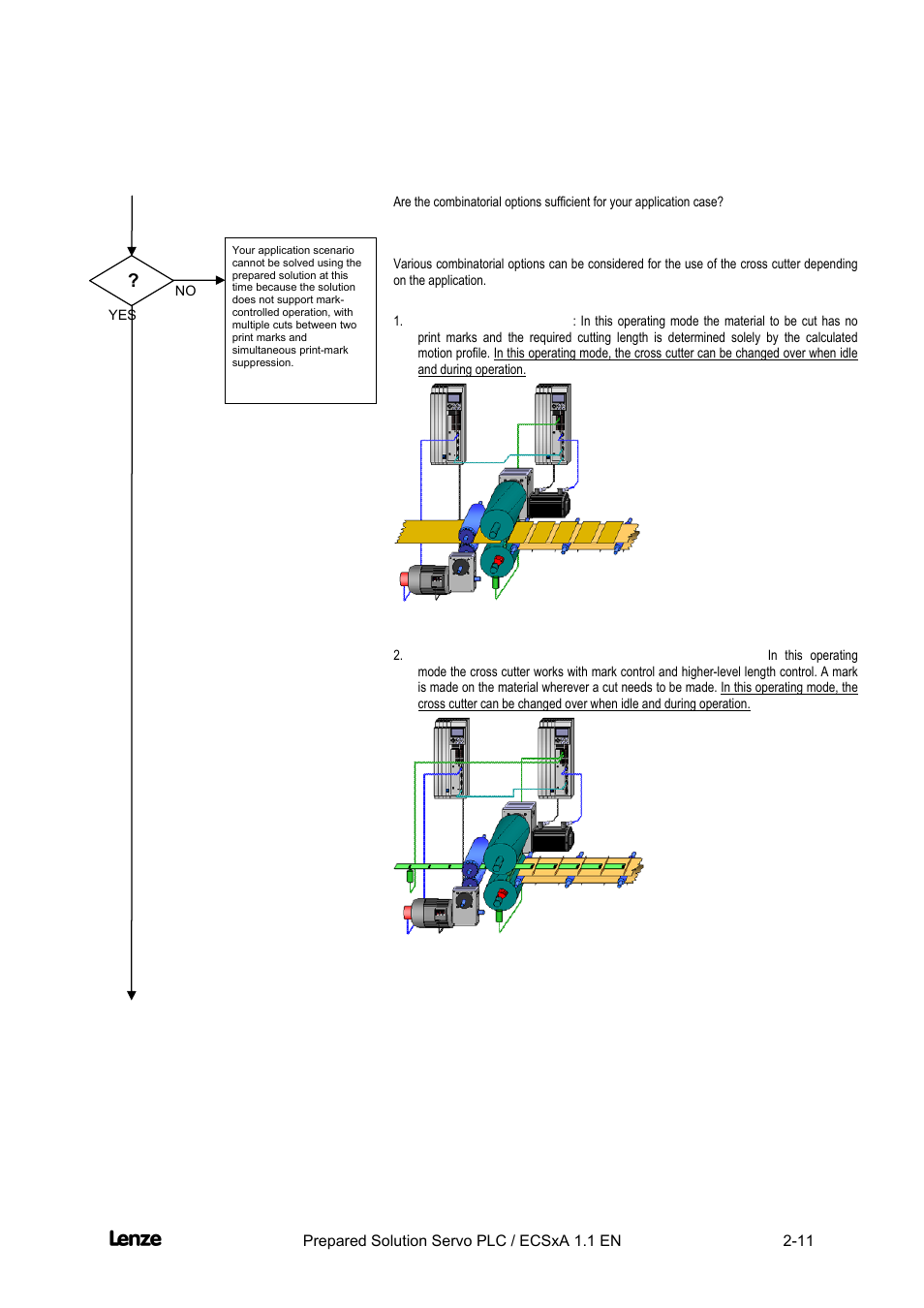 ?

NO

YES

Your application scenario cannot be solved using the prepared solution at this time because the solution does not support mark-controlled operation, with multiple cuts between two print marks and simultaneous print-mark suppression.

Are the combinatorial options sufficient for your application case?

Various combinatorial options can be considered for the use of the cross cutter depending on the application.

1. : In this operating mode the material to be cut has no print marks and the required cutting length is determined solely by the calculated motion profile. In this operating mode, the cross cutter can be changed over when idle and during operation.

2. In this operating mode the cross cutter works with mark control and higher-level length control. A mark is made on the material wherever a cut needs to be made. In this operating mode, the cross cutter can be changed over when idle and during operation.

Lenze

Prepared Solution Servo PLC / ECSxA 1.1 EN

2-11